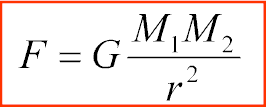 $F = G\frac{M_1 M_2}{r^2}$